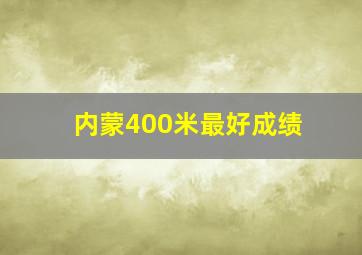 内蒙400米最好成绩